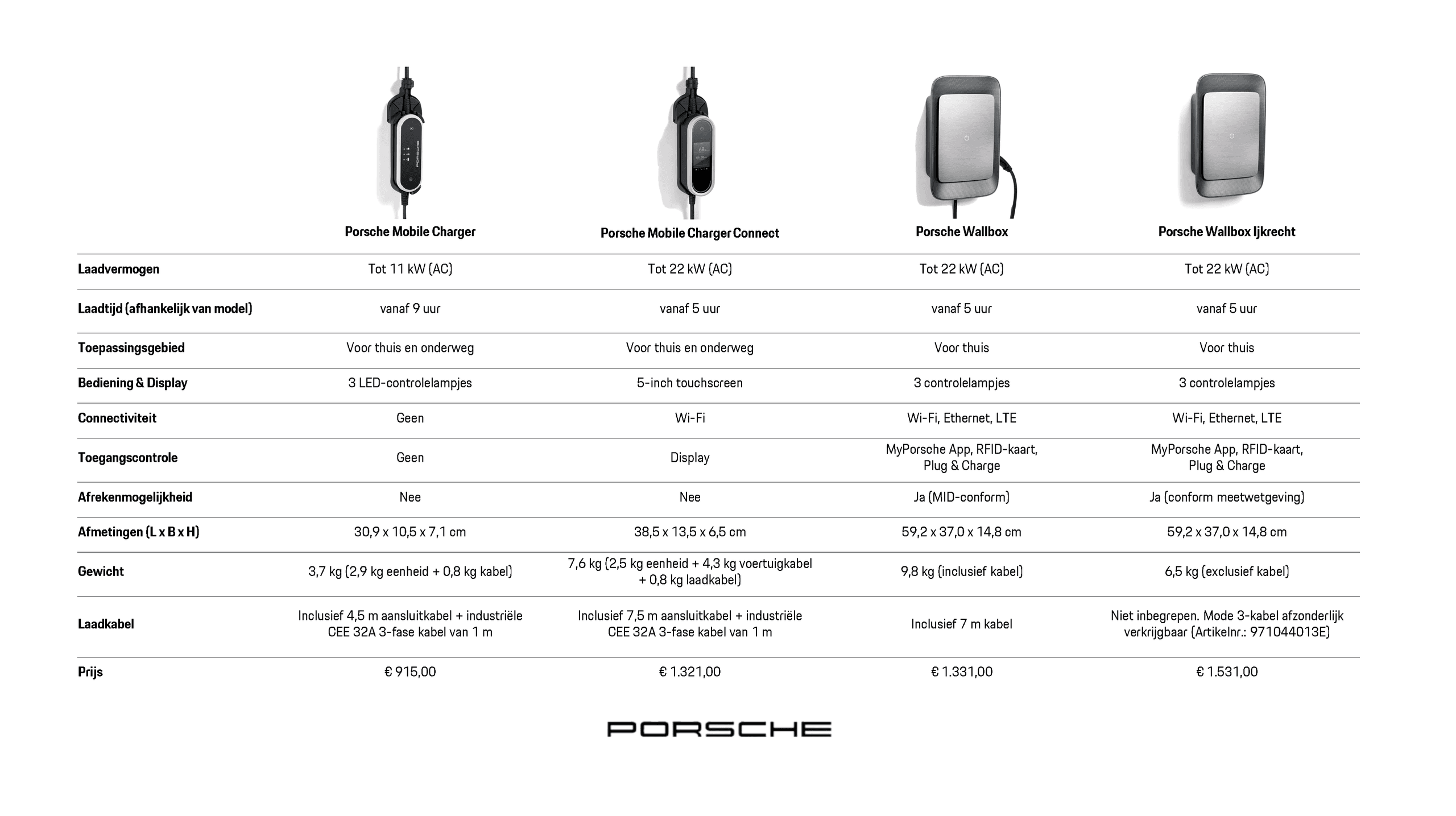 |  | Porsche Mobile Charger | Porsche Mobile Charger Connect | Porsche Wallbox | Porsche Wallbox Ijkrecht |
|---|---|---|---|---|
| Laadvermogen | Tot 11 kW (AC) | Tot 22 kW (AC) | Tot 22 kW (AC) | Tot 22 kW (AC) |
| Laadtijd (afhankelijk van model) | vanaf 9 uur | vanaf 5 uur | vanaf 5 uur | vanaf 5 uur |
| Toepassingsgebied | Voor thuis en onderweg | Voor thuis en onderweg | Voor thuis | Voor thuis |
| Bediening & Display | 3 LED-controlelampjes | 5-inch touchscreen | 3 controlelampjes | 3 controlelampjes |
| Connectiviteit | Geen | Wi-Fi | Wi-Fi, Ethernet, LTE | Wi-Fi, Ethernet, LTE |
| Toegangscontrole | Geen | Display | MyPorsche App, RFID-kaart, Plug & Charge | MyPorsche App, RFID-kaart, Plug & Charge |
| Afrekenmogelijkheid | Nee | Nee | Ja (MID-conform) | Ja (conform meetwetgeving) |
| Afmetingen (L x B x H) | 30,9 x 10,5 x 7,1 cm | 38,5 x 13,5 x 6,5 cm | 59,2 x 37,0 x 14,8 cm | 59,2 x 37,0 x 14,8 cm |
| Gewicht | 3,7 kg (2,9 kg eenheid + 0,8 kg kabel) | 7,6 kg (2,5 kg eenheid + 4,3 kg voertuigkabel + 0,8 kg laadkabel) | 9,8 kg (inclusief kabel) | 6,5 kg (exclusief kabel) |
| Laadkabel | Inclusief 4,5 m aansluitkabel + industriële CEE 32A 3-fase kabel van 1 m | Inclusief 7,5 m aansluitkabel + industriële CEE 32A 3-fase kabel van 1 m | Inclusief 7 m kabel | Niet inbegrepen. Mode 3-kabel afzonderlijk verkrijgbaar (Artikelnr.: 971044013E) |
| Prijs | € 915,00 | € 1.321,00 | € 1.331,00 | € 1.531,00 |

PORSCHE